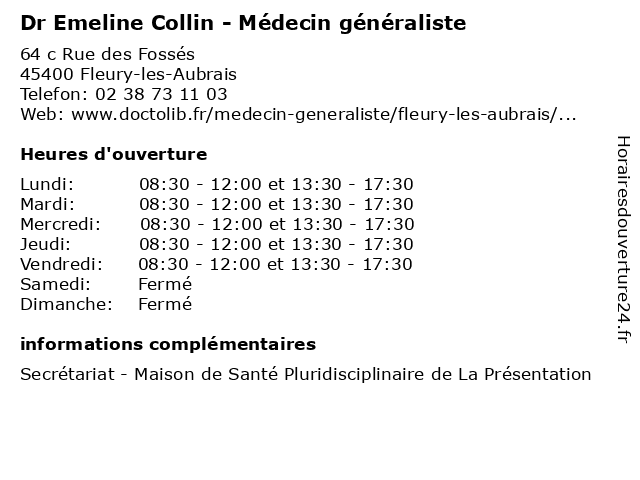 Dr Emeline Collin - Médecin généraliste

64 c Rue des Fossés
45400 Fleury-les-Aubrais
Telefon: 02 38 73 11 03
Web: www.doctolib.fr/medecin-generaliste/fleury-les-aubrais/...

Heures d'ouverture

Lundi: 08:30 - 12:00 et 13:30 - 17:30
Mardi: 08:30 - 12:00 et 13:30 - 17:30
Mercredi: 08:30 - 12:00 et 13:30 - 17:30
Jeudi: 08:30 - 12:00 et 13:30 - 17:30
Vendredi: 08:30 - 12:00 et 13:30 - 17:30
Samedi: Fermé
Dimanche: Fermé

informations complémentaires

Secrétariat - Maison de Santé Pluridisciplinaire de La Présentation

Horairesdouverture24.fr